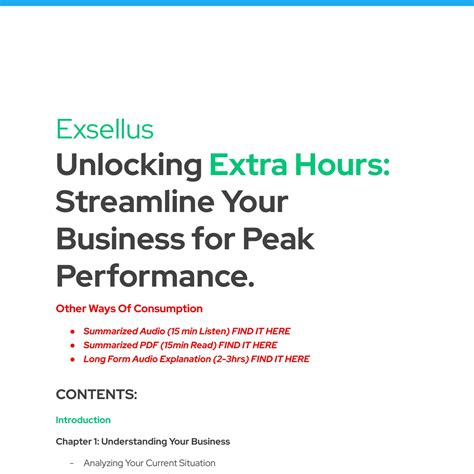 Exsellus

Unlocking Extra Hours: Streamline Your Business for Peak Performance.

Other Ways Of Consumption

• Summarized Audio (15 min Listen) FIND IT HERE
• Summarized PDF (15min Read) FIND IT HERE
• Long Form Audio Explanation (2-3hrs) FIND IT HERE

CONTENTS:

Introduction

Chapter 1: Understanding Your Business

- Analyzing Your Current Situation